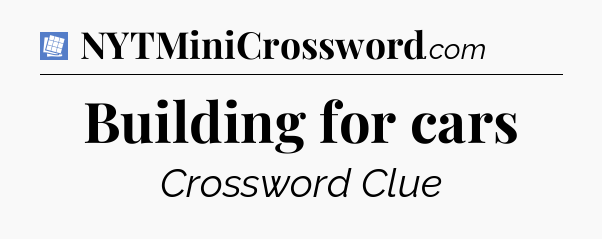 NYTMiniCrossword.com

Building for cars

Crossword Clue